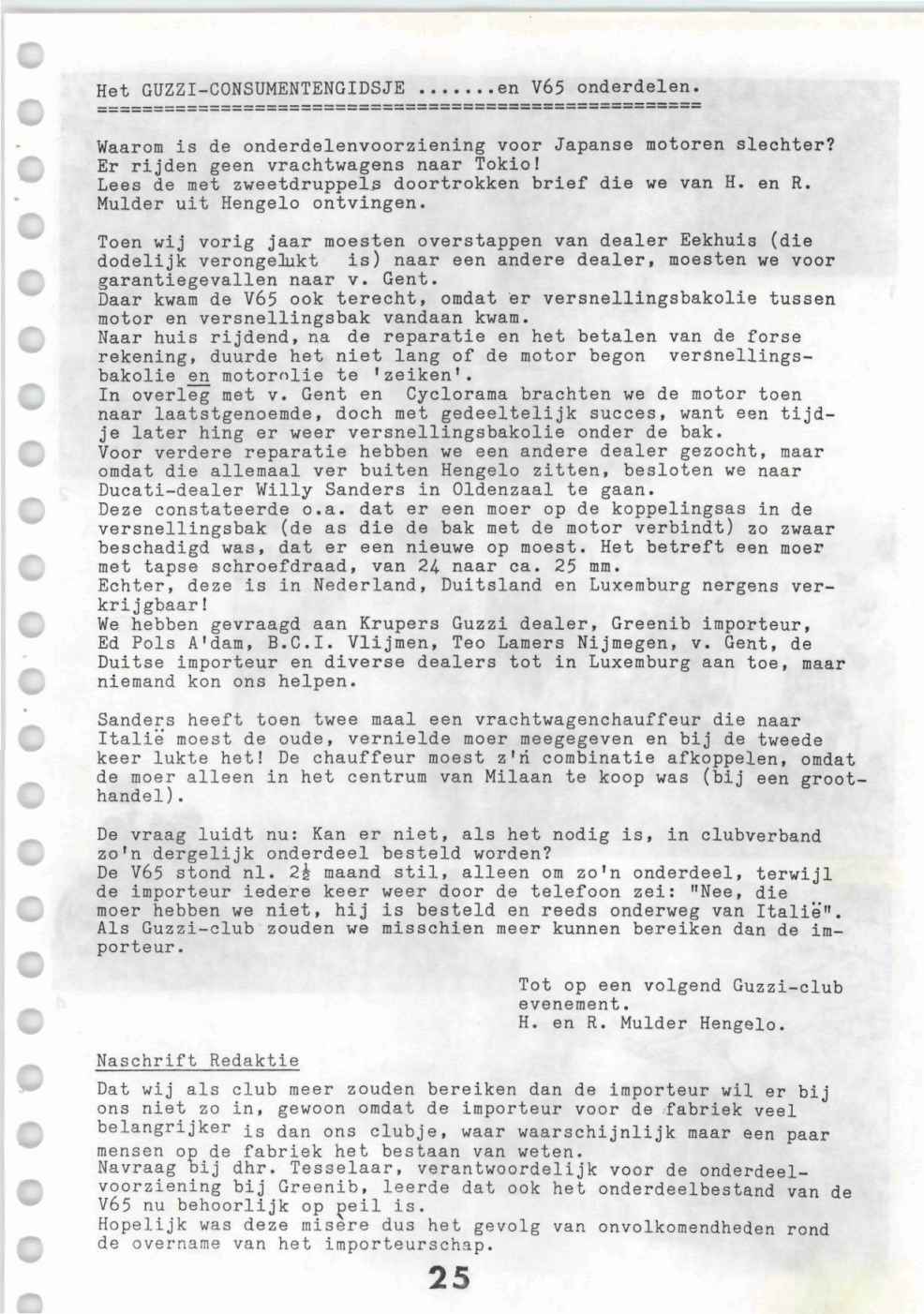 Het GUZZI-CONSUMENTENGIDSJE .......en V65 onderdelen.
=====================================================

Waarom is de onderdelenvoorziening voor Japanse motoren slechter? Er rijden geen vrachtwagens naar Tokio! Lees de met zweetdruppels doortrokken brief die we van H. en R. Mulder uit Hengelo ontvingen.

Toen wij vorig jaar moesten overstappen van dealer Eekhuis (die dodelijk verongelukt is) naar een andere dealer, moesten we voor garantiegevallen naar v. Gent.
Daar kwam de V65 ook terecht, omdat er versnellingsbakolie tussen motor en versnellingsbak vandaan kwam.
Naar huis rijdend, na de reparatie en het betalen van de forse rekening, duurde het niet lang of de motor begon versnellingsbakolie en motorolie te 'zeiken'.
In overleg met v. Gent en Cyclorama brachten we de motor toen naar laatstgenoemde, doch met gedeeltelijk succes, want een tijdje later hing er weer versnellingsbakolie onder de bak.
Voor verdere reparatie hebben we een andere dealer gezocht, maar omdat die allemaal ver buiten Hengelo zitten, besloten we naar Ducati-dealer Willy Sanders in Oldenzaal te gaan.
Deze constateerde o.a. dat er een moer op de koppelingsas in de versnellingsbak (de as die de bak met de motor verbindt) zo zwaar beschadigd was, dat er een nieuwe op moest. Het betreft een moer met tapse schroefdraad, van 24 naar ca. 25 mm.
Echter, deze is in Nederland, Duitsland en Luxemburg nergens verkrijgbaar!
We hebben gevraagd aan Krupers Guzzi dealer, Greenib importeur, Ed Pols A'dam, B.C.I. Vlijmen, Teo Lamers Nijmegen, v. Gent, de Duitse importeur en diverse dealers tot in Luxemburg aan toe, maar niemand kon ons helpen.

Sanders heeft toen twee maal een vrachtwagenchauffeur die naar Italië moest de oude, vernielde moer meegegeven en bij de tweede keer lukte het! De chauffeur moest z'n combinatie afkoppelen, omdat de moer alleen in het centrum van Milaan te koop was (bij een groothandel).

De vraag luidt nu: Kan er niet, als het nodig is, in clubverband zo'n dergelijk onderdeel besteld worden?
De V65 stond nl. $2\frac{1}{2}$ maand stil, alleen om zo'n onderdeel, terwijl de importeur iedere keer weer door de telefoon zei: "Nee, die moer hebben we niet, hij is besteld en reeds onderweg van Italië". Als Guzzi-club zouden we misschien meer kunnen bereiken dan de importeur.

Tot op een volgend Guzzi-club evenement.
H. en R. Mulder Hengelo.

Naschrift Redaktie

Dat wij als club meer zouden bereiken dan de importeur wil er bij ons niet zo in, gewoon omdat de importeur voor de fabriek veel belangrijker is dan ons clubje, waar waarschijnlijk maar een paar mensen op de fabriek het bestaan van weten.
Navraag bij dhr. Tesselaar, verantwoordelijk voor de onderdeelvoorziening bij Greenib, leerde dat ook het onderdeelbestand van de V65 nu behoorlijk op peil is.
Hopelijk was deze misère dus het gevolg van onvolkomendheden rond de overname van het importeurschap.

25